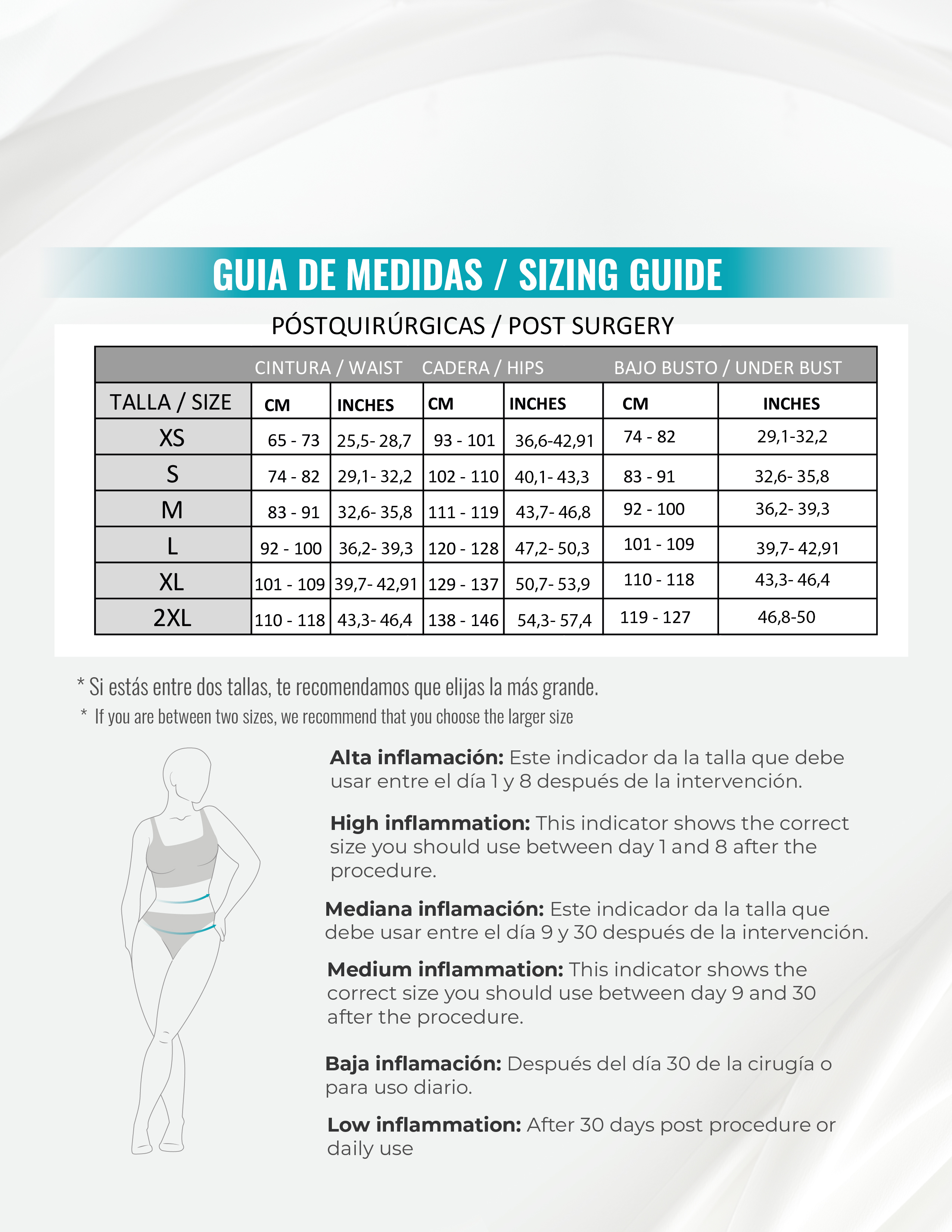 GUIA DE MEDIDAS / SIZING GUIDE

PÓSTQUIRÚRGICAS / POST SURGERY

|  | CINTURA / WAIST |  | CADERA / HIPS |  | BAJO BUSTO / UNDER BUST |  |
|---|---|---|---|---|---|---|
| TALLA / SIZE | CM | INCHES | CM | INCHES | CM | INCHES |
| XS | 65 - 73 | 25,5- 28,7 | 93 - 101 | 36,6-42,91 | 74 - 82 | 29,1-32,2 |
| S | 74 - 82 | 29,1- 32,2 | 102 - 110 | 40,1- 43,3 | 83 - 91 | 32,6- 35,8 |
| M | 83 - 91 | 32,6- 35,8 | 111 - 119 | 43,7- 46,8 | 92 - 100 | 36,2- 39,3 |
| L | 92 - 100 | 36,2- 39,3 | 120 - 128 | 47,2- 50,3 | 101 - 109 | 39,7- 42,91 |
| XL | 101 - 109 | 39,7- 42,91 | 129 - 137 | 50,7- 53,9 | 110 - 118 | 43,3- 46,4 |
| 2XL | 110 - 118 | 43,3- 46,4 | 138 - 146 | 54,3- 57,4 | 119 - 127 | 46,8-50 |

* Si estás entre dos tallas, te recomendamos que elijas la más grande.

* If you are between two sizes, we recommend that you choose the larger size

Alta inflamación: Este indicador da la talla que debe usar entre el día 1 y 8 después de la intervención.

High inflammation: This indicator shows the correct size you should use between day 1 and 8 after the procedure.

Mediana inflamación: Este indicador da la talla que debe usar entre el día 9 y 30 después de la intervención.

Medium inflammation: This indicator shows the correct size you should use between day 9 and 30 after the procedure.

Baja inflamación: Después del día 30 de la cirugía o para uso diario.

Low inflammation: After 30 days post procedure or daily use